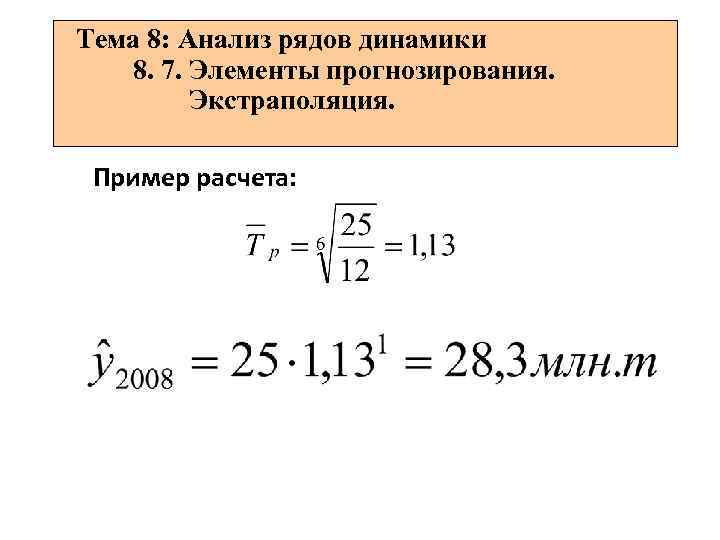 Тема 8: Анализ рядов динамики
8. 7. Элементы прогнозирования.
Экстраполяция.

Пример расчета:

$\overline{T}_p = \sqrt[6]{\frac{25}{12}} = 1,13$

$\hat{y}_{2008} = 25 \cdot 1,13^1 = 28,3 млн.т$